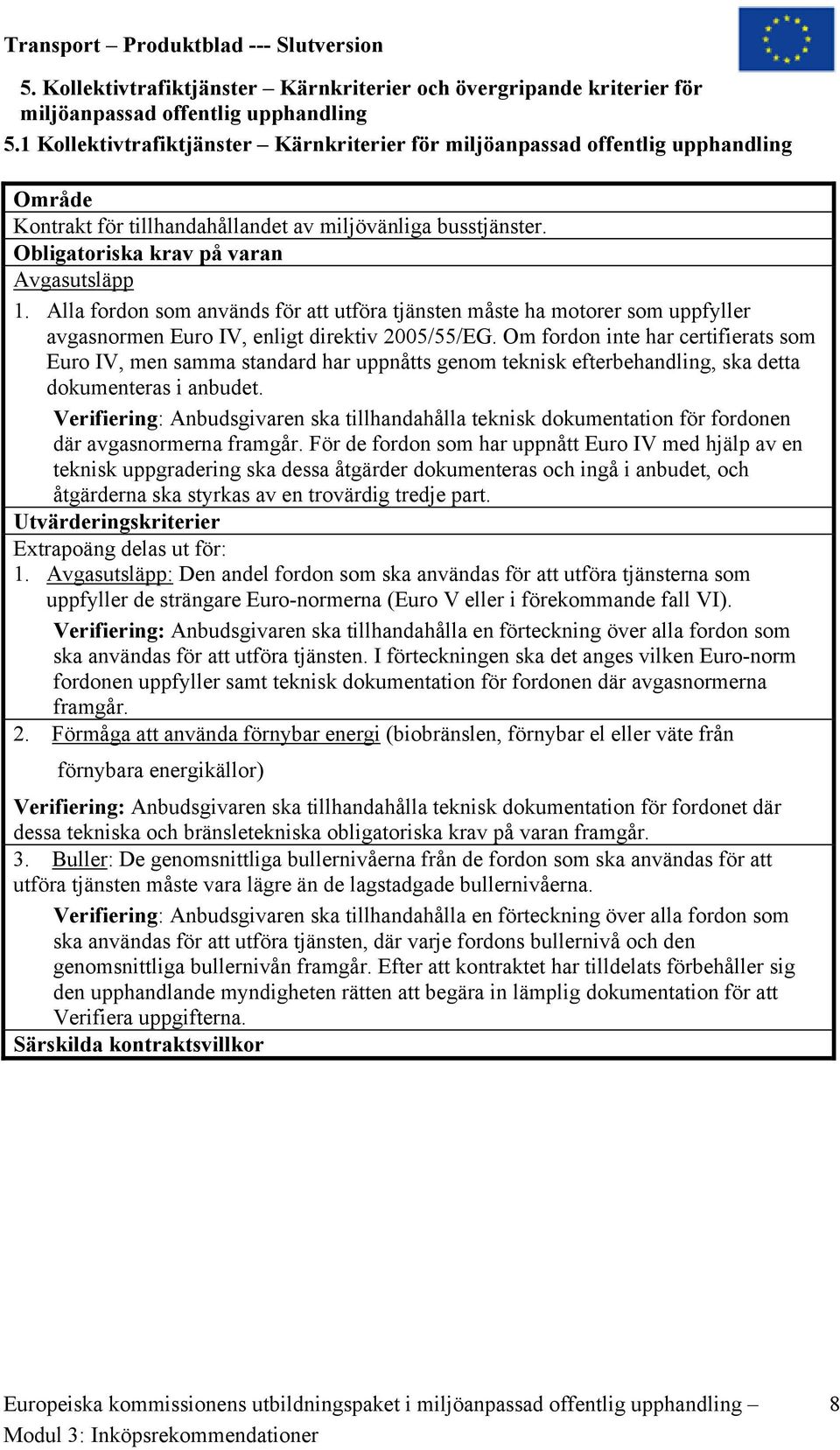 Transport – Produktblad --- Slutversion

5. Kollektivtrafiktjänster – Kärnkriterier och övergripande kriterier för miljöanpassad offentlig upphandling

5.1 Kollektivtrafiktjänster – Kärnkriterier för miljöanpassad offentlig upphandling

Område

Kontrakt för tillhandahållandet av miljövänliga busstjänster.

Obligatoriska krav på varan

Avgasutsläpp

1. Alla fordon som används för att utföra tjänsten måste ha motorer som uppfyller avgasnormen Euro IV, enligt direktiv 2005/55/EG. Om fordon inte har certifierats som Euro IV, men samma standard har uppnåtts genom teknisk efterbehandling, ska detta dokumenteras i anbudet.

Verifiering: Anbudsgivaren ska tillhandahålla teknisk dokumentation för fordonen där avgasnormerna framgår. För de fordon som har uppnått Euro IV med hjälp av en teknisk uppgradering ska dessa åtgärder dokumenteras och ingå i anbudet, och åtgärderna ska styrkas av en trovärdig tredje part.

Utvärderingskriterier

Extrapoäng delas ut för:

1. Avgasutsläpp: Den andel fordon som ska användas för att utföra tjänsterna som uppfyller de strängare Euro-normerna (Euro V eller i förekommande fall VI).

Verifiering: Anbudsgivaren ska tillhandahålla en förteckning över alla fordon som ska användas för att utföra tjänsten. I förteckningen ska det anges vilken Euro-norm fordonen uppfyller samt teknisk dokumentation för fordonen där avgasnormerna framgår.

2. Förmåga att använda förnybar energi (biobränslen, förnybar el eller väte från förnybara energikällor)

Verifiering: Anbudsgivaren ska tillhandahålla teknisk dokumentation för fordonet där dessa tekniska och bränsletekniska obligatoriska krav på varan framgår.

3. Buller: De genomsnittliga bullernivåerna från de fordon som ska användas för att utföra tjänsten måste vara lägre än de lagstadgade bullernivåerna.

Verifiering: Anbudsgivaren ska tillhandahålla en förteckning över alla fordon som ska användas för att utföra tjänsten, där varje fordons bullernivå och den genomsnittliga bullernivån framgår. Efter att kontraktet har tilldelats förbehåller sig den upphandlande myndigheten rätten att begära in lämplig dokumentation för att Verifiera uppgifterna.

Särskilda kontraktsvillkor

Europeiska kommissionens utbildningspaket i miljöanpassad offentlig upphandling – Modul 3: Inköpsrekommendationer

8